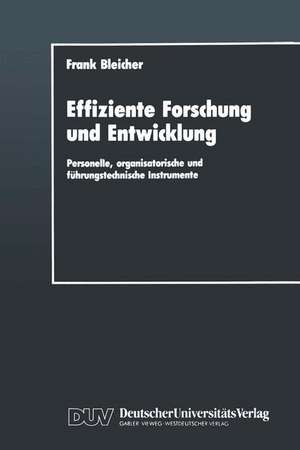 Frank Bleicher

Effiziente Forschung und Entwicklung

Personelle, organisatorische und führungstechnische Instrumente

DUV DeutscherUniversitätsVerlag
GABLER · VIEWEG · WESTDEUTSCHER VERLAG